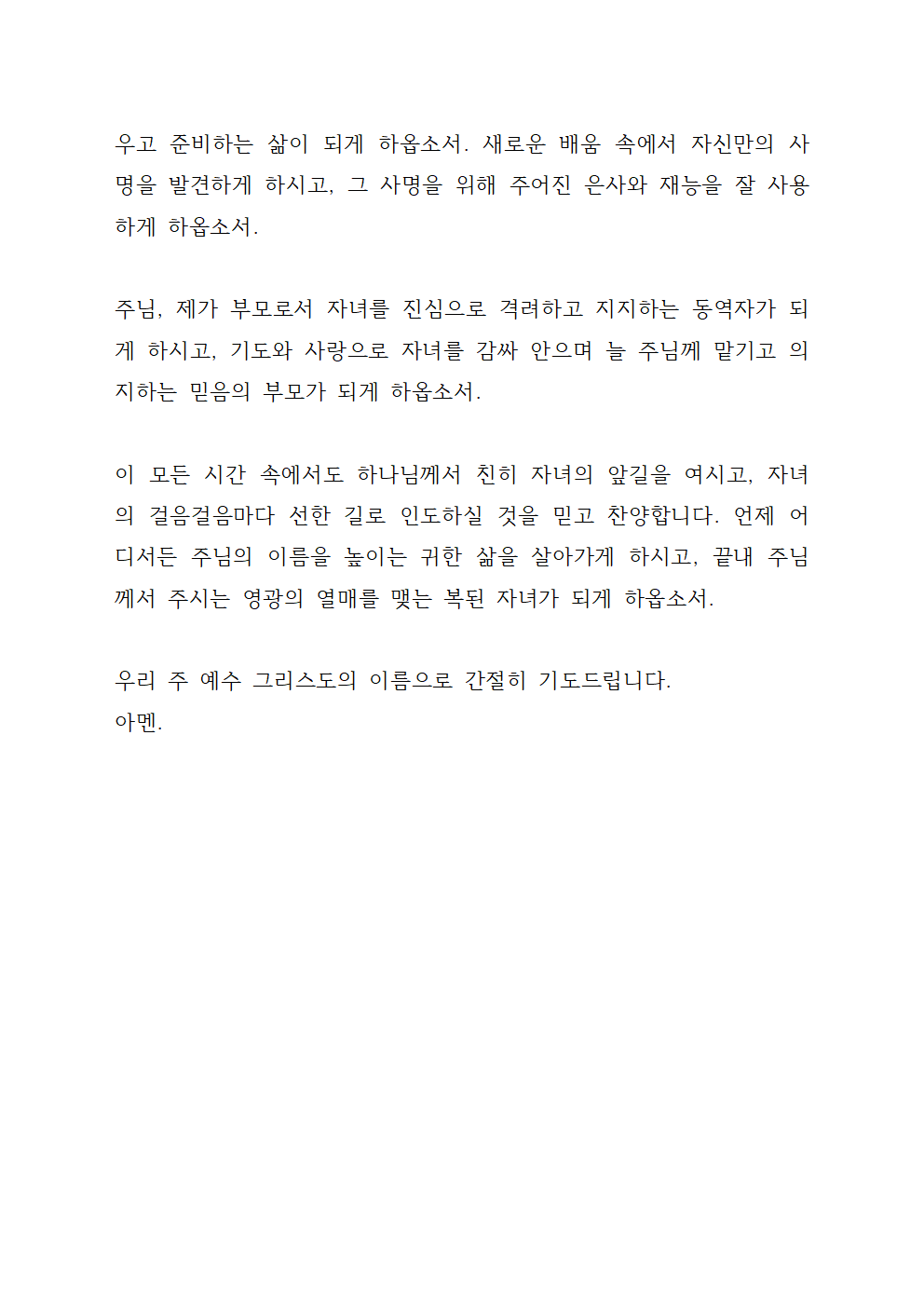 우고 준비하는 삶이 되게 하옵소서. 새로운 배움 속에서 자신만의 사명을 발견하게 하시고, 그 사명을 위해 주어진 은사와 재능을 잘 사용하게 하옵소서.

주님, 제가 부모로서 자녀를 진심으로 격려하고 지지하는 동역자가 되게 하시고, 기도와 사랑으로 자녀를 감싸 안으며 늘 주님께 맡기고 의지하는 믿음의 부모가 되게 하옵소서.

이 모든 시간 속에서도 하나님께서 친히 자녀의 앞길을 여시고, 자녀의 걸음걸음마다 선한 길로 인도하실 것을 믿고 찬양합니다. 언제 어디서든 주님의 이름을 높이는 귀한 삶을 살아가게 하시고, 끝내 주님께서 주시는 영광의 열매를 맺는 복된 자녀가 되게 하옵소서.

우리 주 예수 그리스도의 이름으로 간절히 기도드립니다.
아멘.